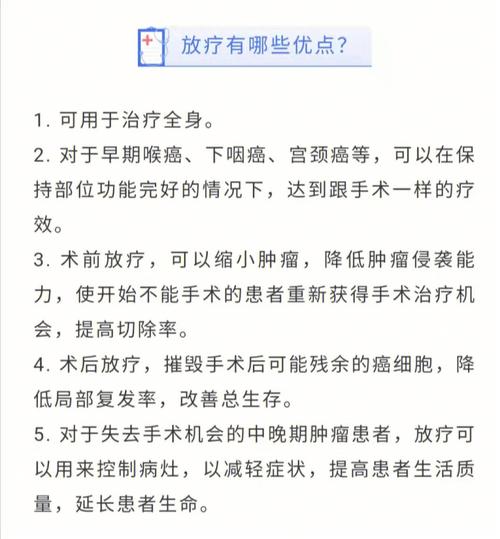 放疗有哪些优点?

1. 可用于治疗全身。

2. 对于早期喉癌、下咽癌、宫颈癌等，可以在保持部位功能完好的情况下，达到跟手术一样的疗效。

3. 术前放疗，可以缩小肿瘤，降低肿瘤侵袭能力，使开始不能手术的患者重新获得手术治疗机会，提高切除率。

4. 术后放疗，摧毁手术后可能残余的癌细胞，降低局部复发率，改善总生存。

5. 对于失去手术机会的中晚期肿瘤患者，放疗可以用来控制病灶，以减轻症状，提高患者生活质量，延长患者生命。